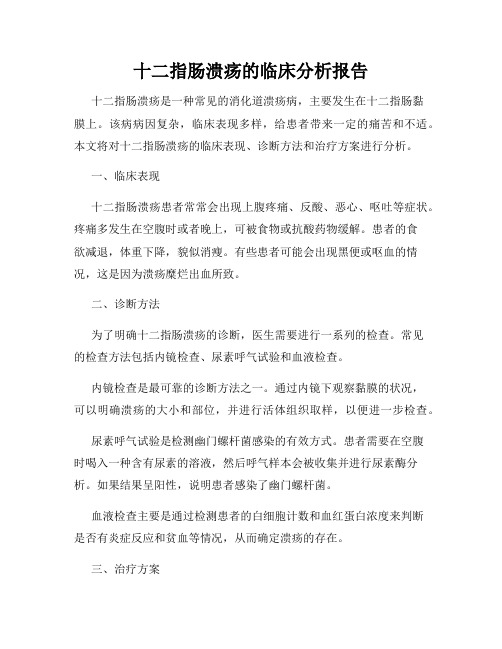 十二指肠溃疡的临床分析报告

十二指肠溃疡是一种常见的消化道溃疡病，主要发生在十二指肠黏膜上。该病病因复杂，临床表现多样，给患者带来一定的痛苦和不适。本文将对十二指肠溃疡的临床表现、诊断方法和治疗方案进行分析。

一、临床表现

十二指肠溃疡患者常常会出现上腹疼痛、反酸、恶心、呕吐等症状。疼痛多发生在空腹时或者晚上，可被食物或抗酸药物缓解。患者的食欲减退，体重下降，貌似消瘦。有些患者可能会出现黑便或呕血的情况，这是因为溃疡糜烂出血所致。

二、诊断方法

为了明确十二指肠溃疡的诊断，医生需要进行一系列的检查。常见的检查方法包括内镜检查、尿素呼气试验和血液检查。

内镜检查是最可靠的诊断方法之一。通过内镜下观察黏膜的状况，可以明确溃疡的大小和部位，并进行活体组织取样，以便进一步检查。

尿素呼气试验是检测幽门螺杆菌感染的有效方式。患者需要在空腹时喝入一种含有尿素的溶液，然后呼气样本会被收集并进行尿素酶分析。如果结果呈阳性，说明患者感染了幽门螺杆菌。

血液检查主要是通过检测患者的白细胞计数和血红蛋白浓度来判断是否有炎症反应和贫血等情况，从而确定溃疡的存在。

三、治疗方案